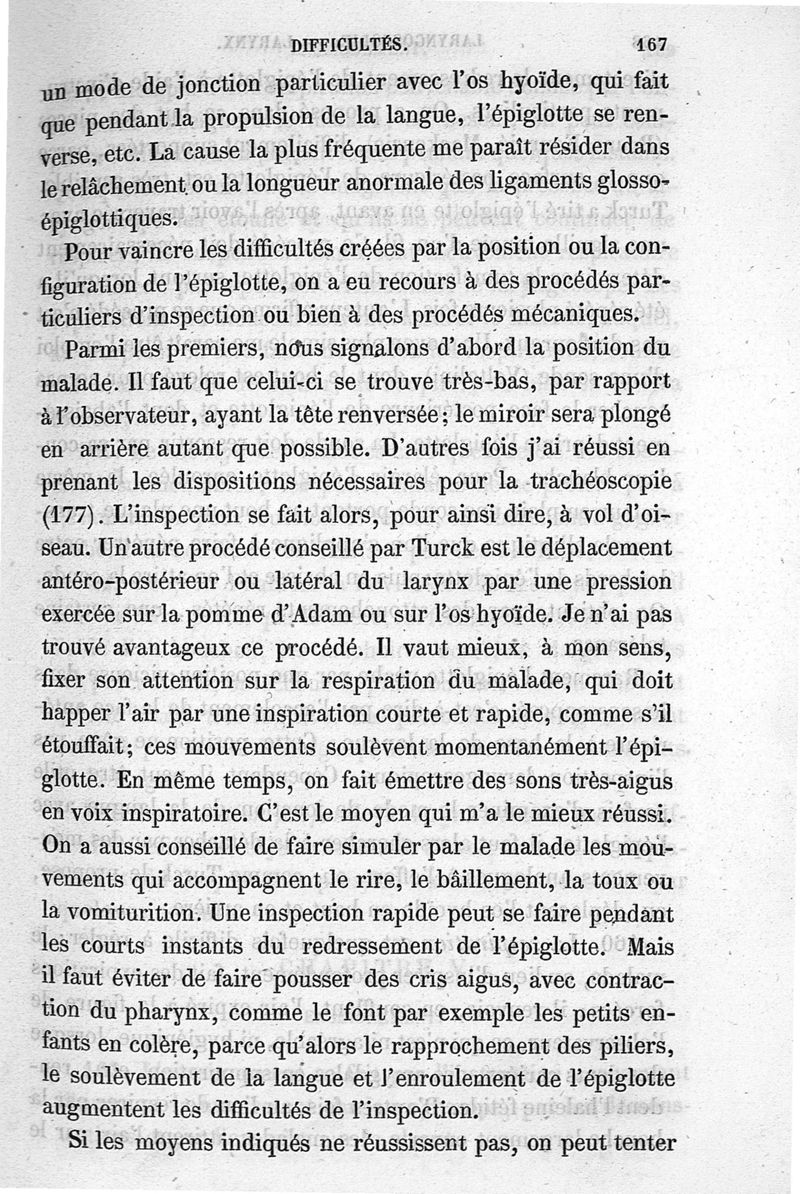 DIFFICULTÉS. 167

un mode de jonction particulier avec l'os hyoïde, qui fait que pendant la propulsion de la langue, l'épiglotte se renverse, etc. La cause la plus fréquente me paraît résider dans le relâchement ou la longueur anormale des ligaments glosso-épiglottiques.

Pour vaincre les difficultés créées par la position ou la configuration de l'épiglotte, on a eu recours à des procédés particuliers d'inspection ou bien à des procédés mécaniques.

Parmi les premiers, nous signalons d'abord la position du malade. Il faut que celui-ci se trouve très-bas, par rapport à l'observateur, ayant la tête renversée; le miroir sera plongé en arrière autant que possible. D'autres fois j'ai réussi en prenant les dispositions nécessaires pour la trachéoscopie (177). L'inspection se fait alors, pour ainsi dire, à vol d'oiseau. Un autre procédé conseillé par Turck est le déplacement antéro-postérieur ou latéral du larynx par une pression exercée sur la pomme d'Adam ou sur l'os hyoïde. Je n'ai pas trouvé avantageux ce procédé. Il vaut mieux, à mon sens, fixer son attention sur la respiration du malade, qui doit happer l'air par une inspiration courte et rapide, comme s'il étouffait; ces mouvements soulèvent momentanément l'épiglotte. En même temps, on fait émettre des sons très-aigus en voix inspiratoire. C'est le moyen qui m'a le mieux réussi. On a aussi conseillé de faire simuler par le malade les mouvements qui accompagnent le rire, le bâillement, la toux ou la vomiturition. Une inspection rapide peut se faire pendant les courts instants du redressement de l'épiglotte. Mais il faut éviter de faire pousser des cris aigus, avec contraction du pharynx, comme le font par exemple les petits enfants en colère, parce qu'alors le rapprochement des piliers, le soulèvement de la langue et l'enroulement de l'épiglotte augmentent les difficultés de l'inspection.

Si les moyens indiqués ne réussissent pas, on peut tenter